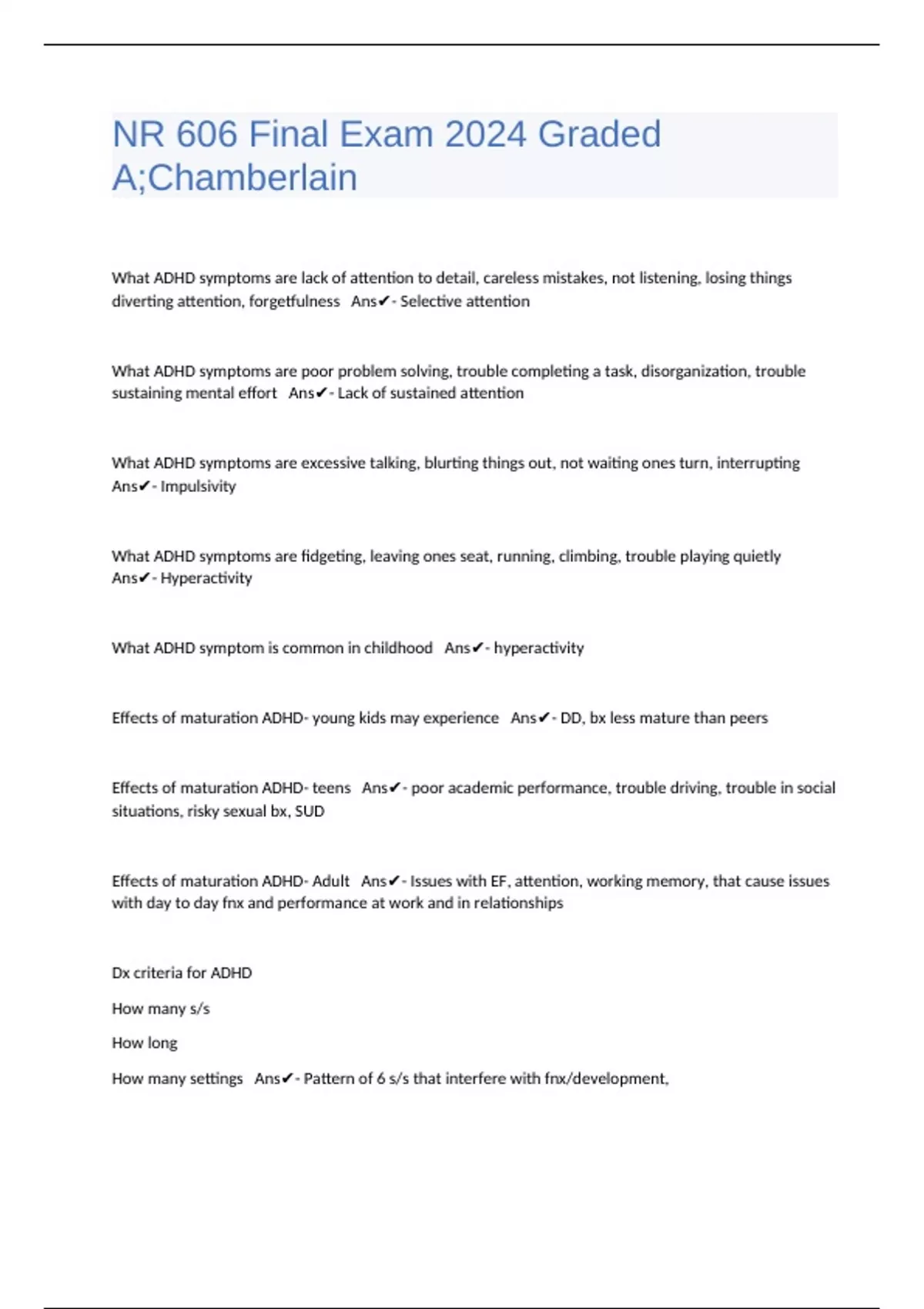 NR 606 Final Exam 2024 Graded A;Chamberlain

What ADHD symptoms are lack of attention to detail, careless mistakes, not listening, losing things diverting attention, forgetfulness Ans✔- Selective attention

What ADHD symptoms are poor problem solving, trouble completing a task, disorganization, trouble sustaining mental effort Ans✔- Lack of sustained attention

What ADHD symptoms are excessive talking, blurting things out, not waiting ones turn, interrupting Ans✔- Impulsivity

What ADHD symptoms are fidgeting, leaving ones seat, running, climbing, trouble playing quietly Ans✔- Hyperactivity

What ADHD symptom is common in childhood Ans✔- hyperactivity

Effects of maturation ADHD- young kids may experience Ans✔- DD, bx less mature than peers

Effects of maturation ADHD- teens Ans✔- poor academic performance, trouble driving, trouble in social situations, risky sexual bx, SUD

Effects of maturation ADHD- Adult Ans✔- Issues with EF, attention, working memory, that cause issues with day to day fnx and performance at work and in relationships

Dx criteria for ADHD

How many s/s

How long

How many settings Ans✔- Pattern of 6 s/s that interfere with fnx/development,